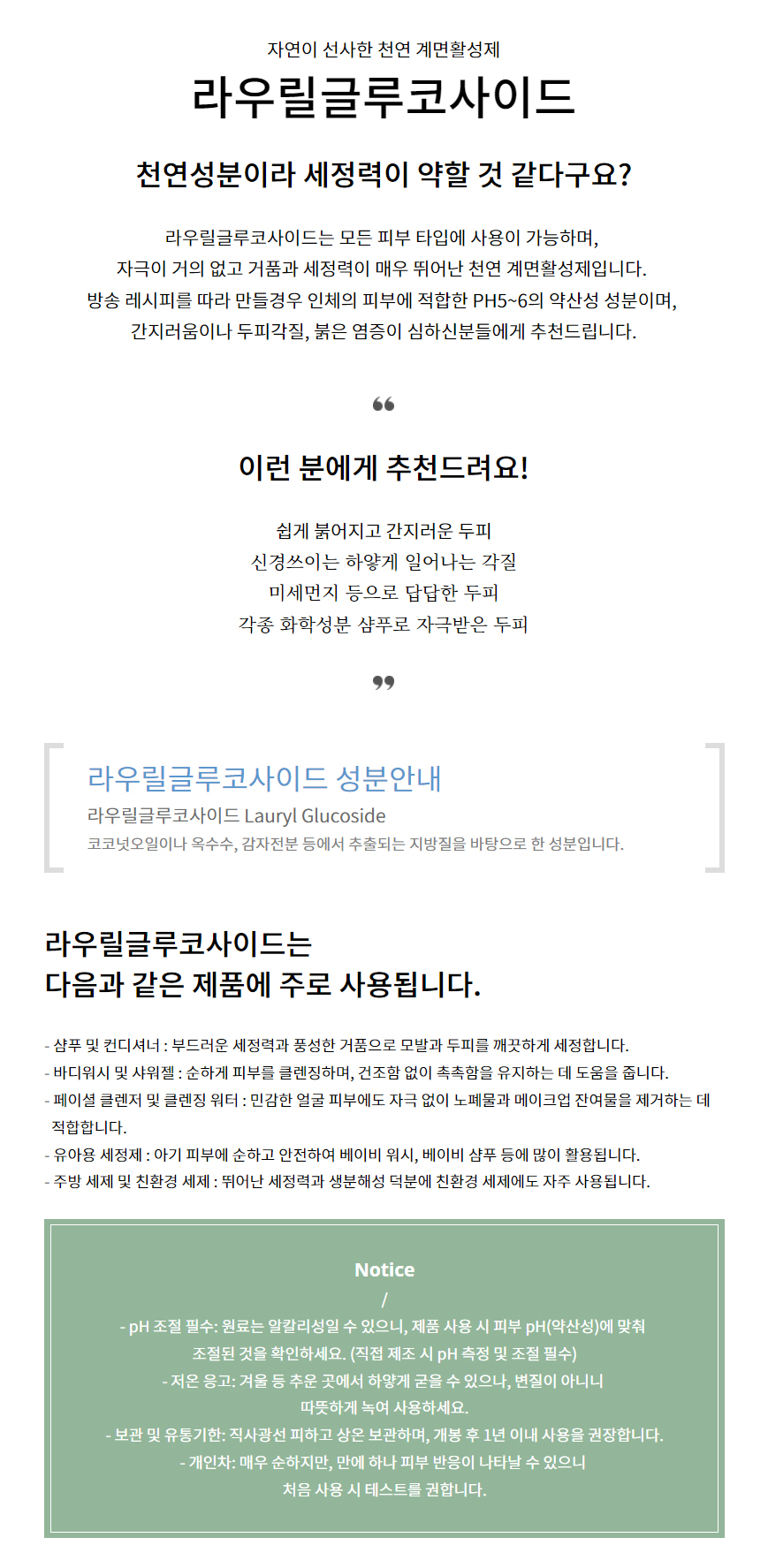 자연이 선사한 천연 계면활성제

라우릴글루코사이드

천연성분이라 세정력이 약할 것 같다구요?

라우릴글루코사이드는 모든 피부 타입에 사용이 가능하며,
자극이 거의 없고 거품과 세정력이 매우 뛰어난 천연 계면활성제입니다.
방송 레시피를 따라 만들경우 인체의 피부에 적합한 PH5~6의 약산성 성분이며,
간지러움이나 두피각질, 붉은 염증이 심하신분들에게 추천드립니다.

❝

이런 분에게 추천드려요!

쉽게 붉어지고 간지러운 두피
신경쓰이는 하얗게 일어나는 각질
미세먼지 등으로 답답한 두피
각종 화학성분 샴푸로 자극받은 두피

❞

라우릴글루코사이드 성분안내
라우릴글루코사이드 Lauryl Glucoside
코코넛오일이나 옥수수, 감자전분 등에서 추출되는 지방질을 바탕으로 한 성분입니다.

라우릴글루코사이드는
다음과 같은 제품에 주로 사용됩니다.

- 샴푸 및 컨디셔너 : 부드러운 세정력과 풍성한 거품으로 모발과 두피를 깨끗하게 세정합니다.
- 바디워시 및 샤워젤 : 순하게 피부를 클렌징하며, 건조함 없이 촉촉함을 유지하는 데 도움을 줍니다.
- 페이셜 클렌저 및 클렌징 워터 : 민감한 얼굴 피부에도 자극 없이 노폐물과 메이크업 잔여물을 제거하는 데 적합합니다.
- 유아용 세정제 : 아기 피부에 순하고 안전하여 베이비 워시, 베이비 샴푸 등에 많이 활용됩니다.
- 주방 세제 및 친환경 세제 : 뛰어난 세정력과 생분해성 덕분에 친환경 세제에도 자주 사용됩니다.

Notice
/
- pH 조절 필수: 원료는 알칼리성일 수 있으니, 제품 사용 시 피부 pH(약산성)에 맞춰 조절된 것을 확인하세요. (직접 제조 시 pH 측정 및 조절 필수)
- 저온 응고: 겨울 등 추운 곳에서 하얗게 굳을 수 있으나, 변질이 아니니 따뜻하게 녹여 사용하세요.
- 보관 및 유통기한: 직사광선 피하고 상온 보관하며, 개봉 후 1년 이내 사용을 권장합니다.
- 개인차: 매우 순하지만, 만에 하나 피부 반응이 나타날 수 있으니 처음 사용 시 테스트를 권합니다.